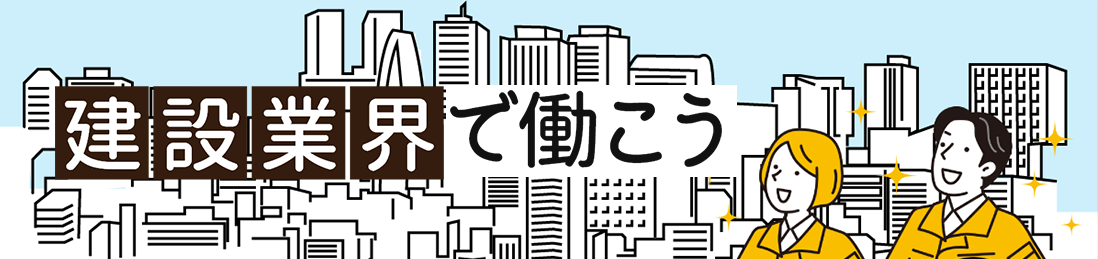 建設業界で働こう